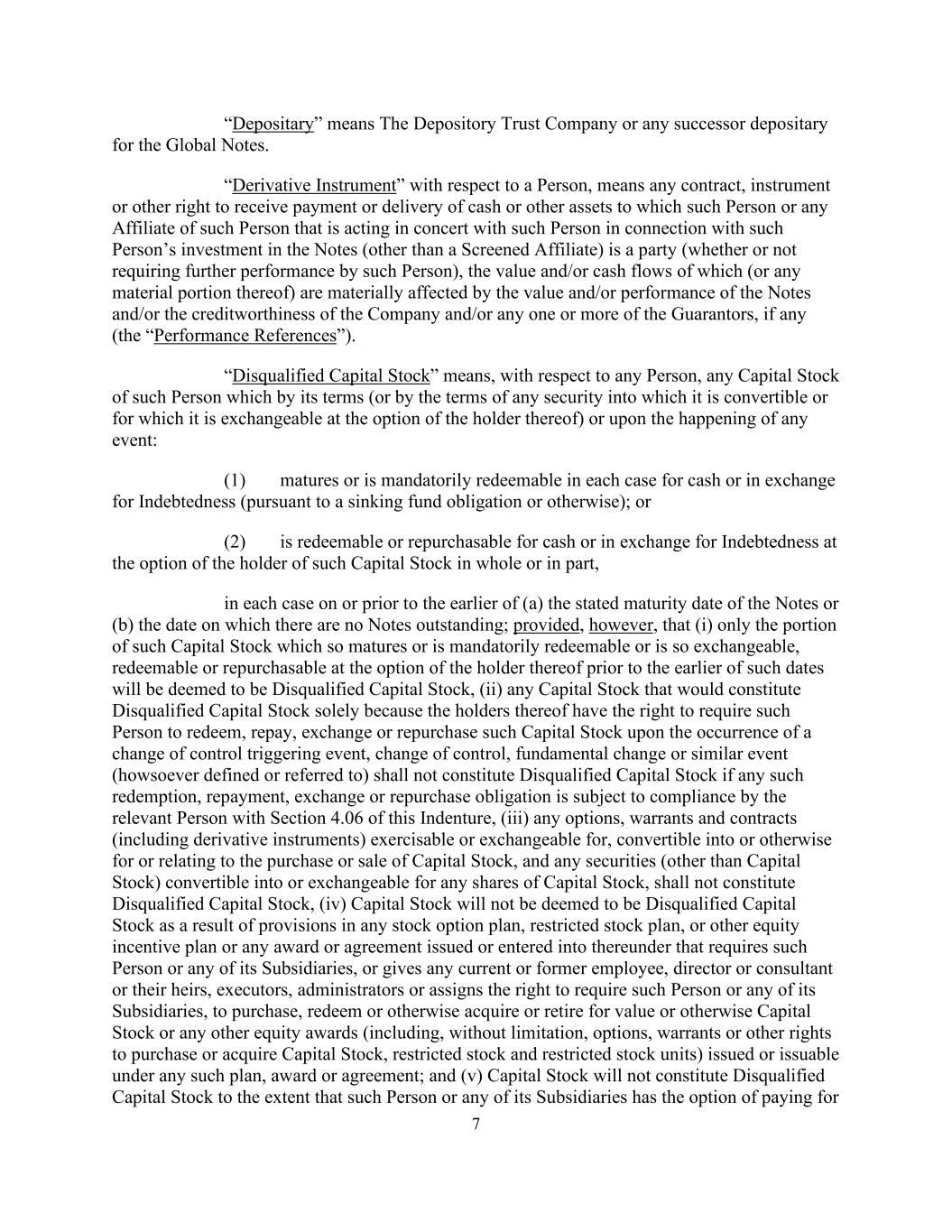 “Depositary” means The Depository Trust Company or any successor depositary for the Global Notes.

“Derivative Instrument” with respect to a Person, means any contract, instrument or other right to receive payment or delivery of cash or other assets to which such Person or any Affiliate of such Person that is acting in concert with such Person in connection with such Person’s investment in the Notes (other than a Screened Affiliate) is a party (whether or not requiring further performance by such Person), the value and/or cash flows of which (or any material portion thereof) are materially affected by the value and/or performance of the Notes and/or the creditworthiness of the Company and/or any one or more of the Guarantors, if any (the “Performance References”).

“Disqualified Capital Stock” means, with respect to any Person, any Capital Stock of such Person which by its terms (or by the terms of any security into which it is convertible or for which it is exchangeable at the option of the holder thereof) or upon the happening of any event:

(1) matures or is mandatorily redeemable in each case for cash or in exchange for Indebtedness (pursuant to a sinking fund obligation or otherwise); or

(2) is redeemable or repurchasable for cash or in exchange for Indebtedness at the option of the holder of such Capital Stock in whole or in part,

in each case on or prior to the earlier of (a) the stated maturity date of the Notes or (b) the date on which there are no Notes outstanding; provided, however, that (i) only the portion of such Capital Stock which so matures or is mandatorily redeemable or is so exchangeable, redeemable or repurchasable at the option of the holder thereof prior to the earlier of such dates will be deemed to be Disqualified Capital Stock, (ii) any Capital Stock that would constitute Disqualified Capital Stock solely because the holders thereof have the right to require such Person to redeem, repay, exchange or repurchase such Capital Stock upon the occurrence of a change of control triggering event, change of control, fundamental change or similar event (howsoever defined or referred to) shall not constitute Disqualified Capital Stock if any such redemption, repayment, exchange or repurchase obligation is subject to compliance by the relevant Person with Section 4.06 of this Indenture, (iii) any options, warrants and contracts (including derivative instruments) exercisable or exchangeable for, convertible into or otherwise for or relating to the purchase or sale of Capital Stock, and any securities (other than Capital Stock) convertible into or exchangeable for any shares of Capital Stock, shall not constitute Disqualified Capital Stock, (iv) Capital Stock will not be deemed to be Disqualified Capital Stock as a result of provisions in any stock option plan, restricted stock plan, or other equity incentive plan or any award or agreement issued or entered into thereunder that requires such Person or any of its Subsidiaries, or gives any current or former employee, director or consultant or their heirs, executors, administrators or assigns the right to require such Person or any of its Subsidiaries, to purchase, redeem or otherwise acquire or retire for value or otherwise Capital Stock or any other equity awards (including, without limitation, options, warrants or other rights to purchase or acquire Capital Stock, restricted stock and restricted stock units) issued or issuable under any such plan, award or agreement; and (v) Capital Stock will not constitute Disqualified Capital Stock to the extent that such Person or any of its Subsidiaries has the option of paying for

7